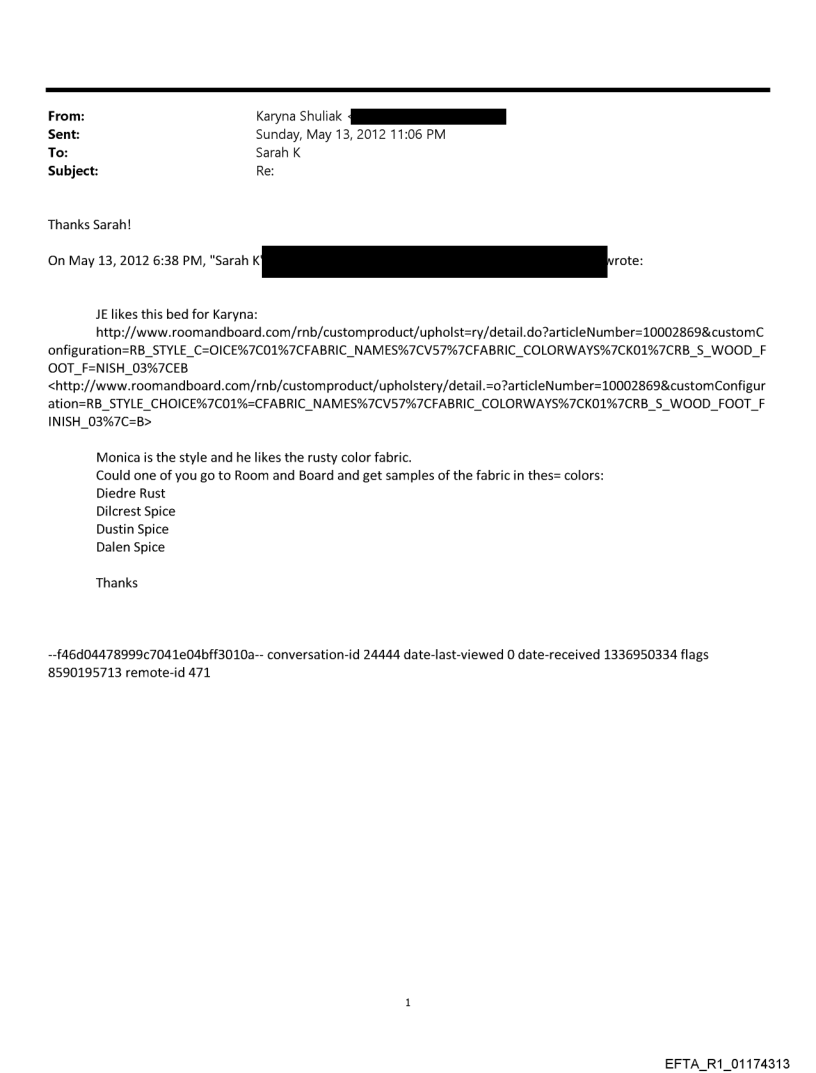 From: Karyna Shuliak <
Sent: Sunday, May 13, 2012 11:06 PM
To: Sarah K
Subject: Re:

Thanks Sarah!

On May 13, 2012 6:38 PM, "Sarah K wrote:

JE likes this bed for Karyna:
http://www.roomandboard.com/rnb/customproduct/upholst=ry/detail.do?articleNumber=10002869&customConfiguration=RB_STYLE_C=OICE%7C01%7CFABRIC_NAMES%7CV57%7CFABRIC_COLORWAYS%7CK01%7CRB_S_WOOD_FOOT_F=NISH_03%7CEB
<http://www.roomandboard.com/rnb/customproduct/upholstery/detail.=o?articleNumber=10002869&customConfiguration=RB_STYLE_CHOICE%7C01%=CFABRIC_NAMES%7CV57%7CFABRIC_COLORWAYS%7CK01%7CRB_S_WOOD_FOOT_FINISH_03%7C=B>

Monica is the style and he likes the rusty color fabric.
Could one of you go to Room and Board and get samples of the fabric in thes= colors:
Diedre Rust
Dilcrest Spice
Dustin Spice
Dalen Spice

Thanks

--f46d04478999c7041e04bff3010a-- conversation-id 24444 date-last-viewed 0 date-received 1336950334 flags 8590195713 remote-id 471

1

EFTA_R1_01174313